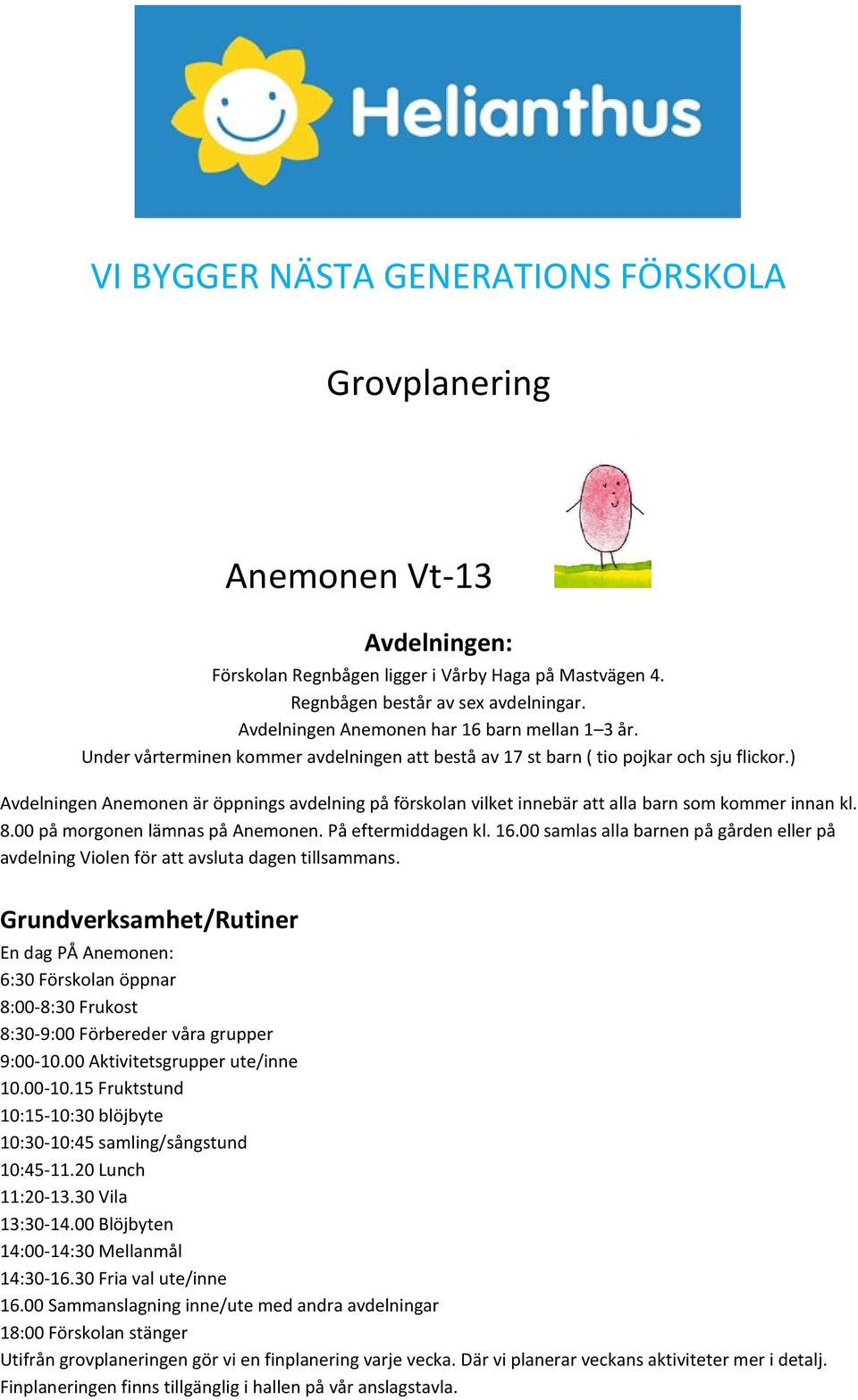 Helianthus

VI BYGGER NÄSTA GENERATIONS FÖRSKOLA

Grovplanering

Anemonen Vt-13

Avdelningen:

Förskolan Regnbågen ligger i Vårby Haga på Mastvägen 4.
Regnbågen består av sex avdelningar.
Avdelningen Anemonen har 16 barn mellan 1–3 år.
Under vårterminen kommer avdelningen att bestå av 17 st barn ( tio pojkar och sju flickor.)

Avdelningen Anemonen är öppnings avdelning på förskolan vilket innebär att alla barn som kommer innan kl. 8.00 på morgonen lämnas på Anemonen. På eftermiddagen kl. 16.00 samlas alla barnen på gården eller på avdelning Violen för att avsluta dagen tillsammans.

Grundverksamhet/Rutiner

En dag PÅ Anemonen:
6:30 Förskolan öppnar
8:00-8:30 Frukost
8:30-9:00 Förbereder våra grupper
9:00-10.00 Aktivitetsgrupper ute/inne
10.00-10.15 Fruktstund
10:15-10:30 blöjbyte
10:30-10:45 samling/sångstund
10:45-11.20 Lunch
11:20-13.30 Vila
13:30-14.00 Blöjbyten
14:00-14:30 Mellanmål
14:30-16.30 Fria val ute/inne
16.00 Sammanslagning inne/ute med andra avdelningar
18:00 Förskolan stänger
Utifrån grovplaneringen gör vi en finplanering varje vecka. Där vi planerar veckans aktiviteter mer i detalj. Finplaneringen finns tillgänglig i hallen på vår anslagstavla.